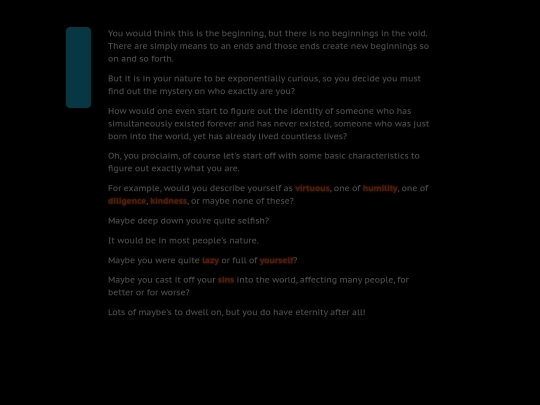 You would think this is the beginning, but there is no beginnings in the void. There are simply means to an ends and those ends create new beginnings so on and so forth.

But it is in your nature to be exponentially curious, so you decide you must find out the mystery on who exactly are you?

How would one even start to figure out the identity of someone who has simultaneously existed forever and has never existed, someone who was just born into the world, yet has already lived countless lives?

Oh, you proclaim, of course let's start off with some basic characteristics to figure out exactly what you are.

For example, would you describe yourself as virtuous, one of humility, one of diligence, kindness, or maybe none of these?

Maybe deep down you're quite selfish?

It would be in most people's nature.

Maybe you were quite lazy or full of yourself?

Maybe you cast it off your sins into the world, affecting many people, for better or for worse?

Lots of maybe's to dwell on, but you do have eternity after all!